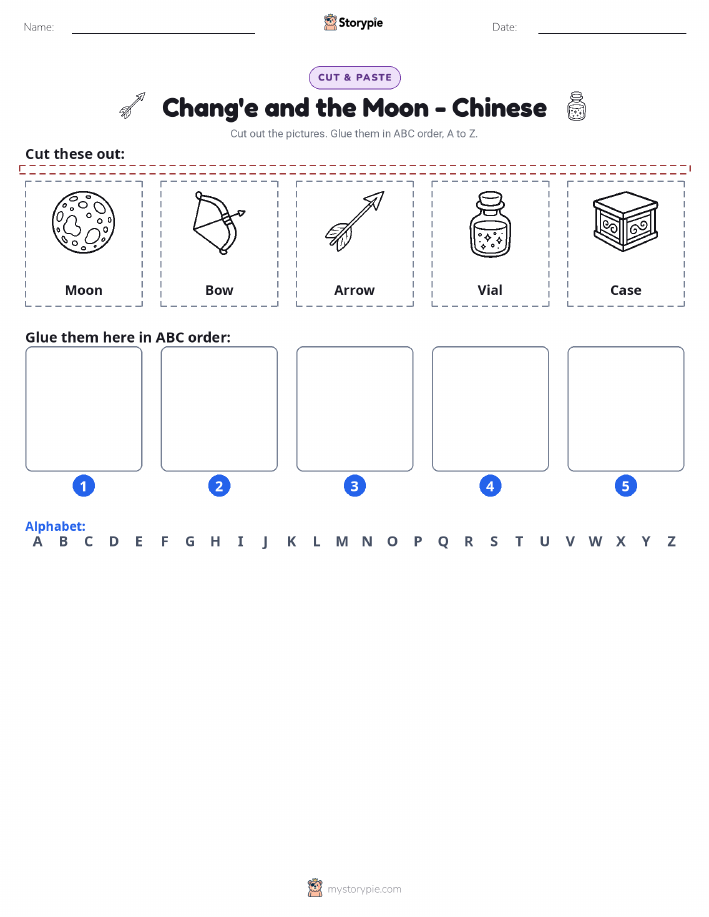 Name: Storypie Date:

CUT & PASTE

Chang'e and the Moon - Chinese

Cut out the pictures. Glue them in ABC order, A to Z.

Cut these out:

Moon

Bow

Arrow

Vial

Case

Glue them here in ABC order:

1 2 3 4 5

Alphabet:
A B C D E F G H I J K L M N O P Q R S T U V W X Y Z

mystorypie.com